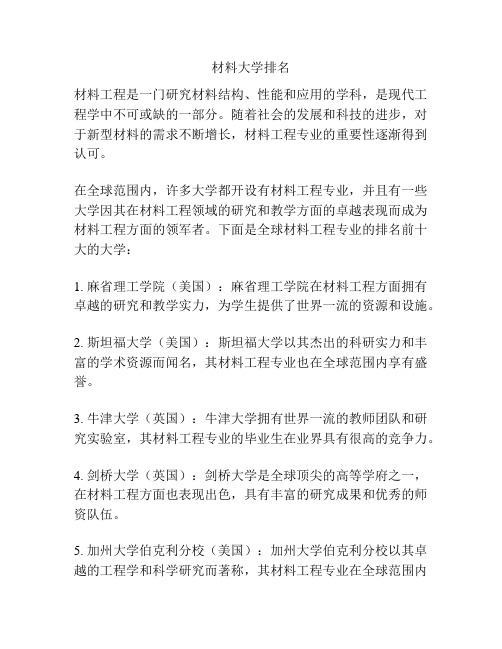 材料大学排名

材料工程是一门研究材料结构、性能和应用的学科，是现代工程学中不可或缺的一部分。随着社会的发展和科技的进步，对于新型材料的需求不断增长，材料工程专业的重要性逐渐得到认可。

在全球范围内，许多大学都开设有材料工程专业，并且有一些大学因其在材料工程领域的研究和教学方面的卓越表现而成为材料工程方面的领军者。下面是全球材料工程专业的排名前十大的大学：

1. 麻省理工学院（美国）：麻省理工学院在材料工程方面拥有卓越的研究和教学实力，为学生提供了世界一流的资源和设施。

2. 斯坦福大学（美国）：斯坦福大学以其杰出的科研实力和丰富的学术资源而闻名，其材料工程专业也在全球范围内享有盛誉。

3. 牛津大学（英国）：牛津大学拥有世界一流的教师团队和研究实验室，其材料工程专业的毕业生在业界具有很高的竞争力。

4. 剑桥大学（英国）：剑桥大学是全球顶尖的高等学府之一，在材料工程方面也表现出色，具有丰富的研究成果和优秀的师资队伍。

5. 加州大学伯克利分校（美国）：加州大学伯克利分校以其卓越的工程学和科学研究而著称，其材料工程专业在全球范围内